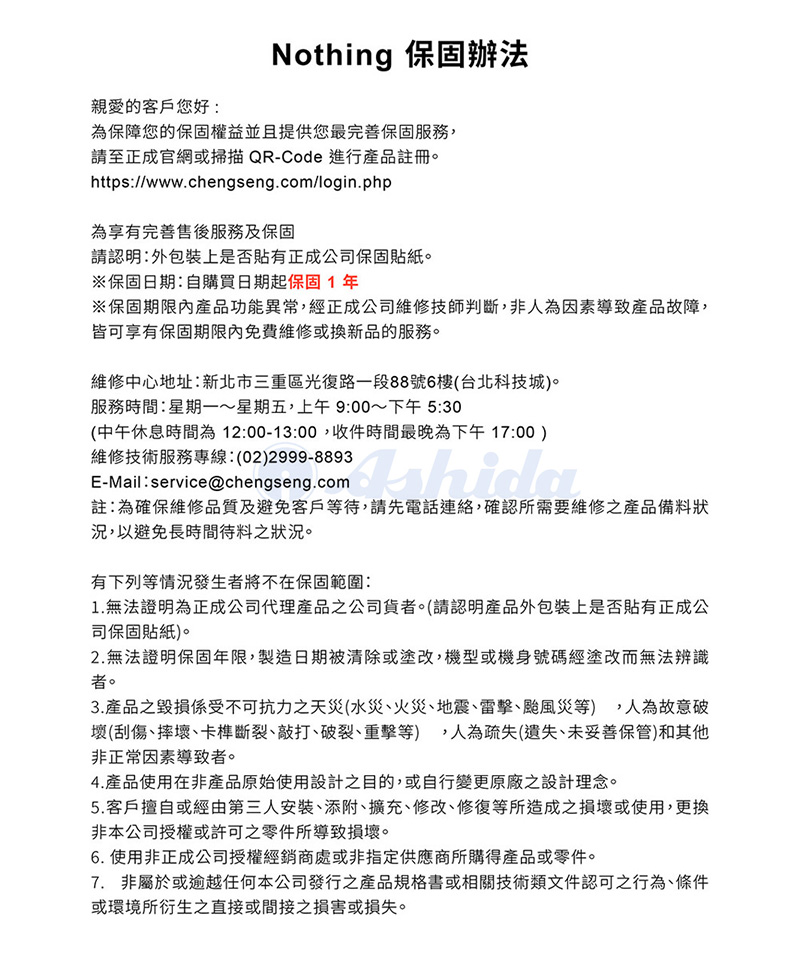 Nothing 保固辦法

親愛的客戶您好：
為保障您的保固權益並且提供您最完善保固服務，
請至正成官網或掃描 QR-Code 進行產品註冊。
https://www.chengseng.com/login.php

為享有完善售後服務及保固
請認明：外包裝上是否貼有正成公司保固貼紙。
※保固日期：自購買日期起保固 1 年
※保固期限內產品功能異常，經正成公司維修技師判斷，非人為因素導致產品故障，皆可享有保固期限內免費維修或換新品的服務。

維修中心地址：新北市三重區光復路一段88號6樓(台北科技城)。
服務時間：星期一～星期五，上午 9:00～下午 5:30
(中午休息時間為 12:00-13:00 ，收件時間最晚為下午 17:00 )
維修技術服務專線：(02)2999-8893
E-Mail：service@chengseng.com
註：為確保維修品質及避免客戶等待，請先電話連絡，確認所需要維修之產品備料狀況，以避免長時間待料之狀況。

Ashida

有下列等情況發生者將不在保固範圍：
1.無法證明為正成公司代理產品之公司貨者。(請認明產品外包裝上是否貼有正成公司保固貼紙)。
2.無法證明保固年限，製造日期被清除或塗改，機型或機身號碼經塗改而無法辨識者。
3.產品之毀損係受不可抗力之天災(水災、火災、地震、雷擊、颱風災等)　，人為故意破壞(刮傷、摔壞、卡榫斷裂、敲打、破裂、重擊等)　，人為疏失(遺失、未妥善保管)和其他非正常因素導致者。
4.產品使用在非產品原始使用設計之目的，或自行變更原廠之設計理念。
5.客戶擅自或經由第三人安裝、添附、擴充、修改、修復等所造成之損壞或使用，更換非本公司授權或許可之零件所導致損壞。
6. 使用非正成公司授權經銷商處或非指定供應商所購得產品或零件。
7.　非屬於或逾越任何本公司發行之產品規格書或相關技術類文件認可之行為、條件或環境所衍生之直接或間接之損害或損失。